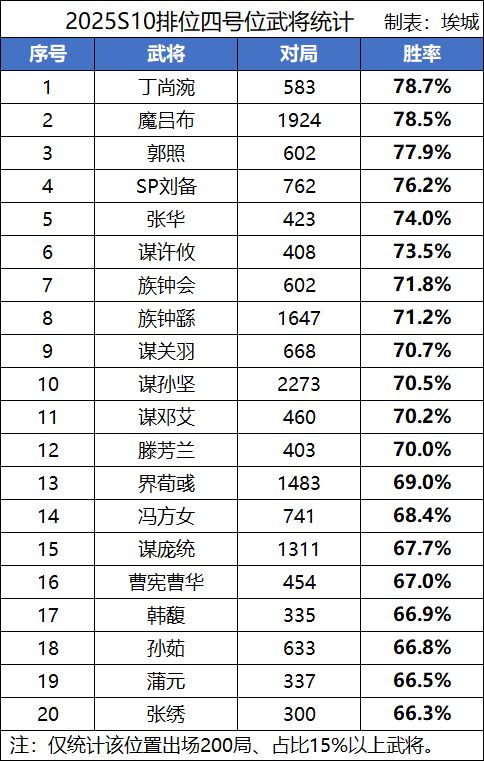 2025S10排位四号位武将统计 制表：埃城

| 序号 | 武将 | 对局 | 胜率 |
|---|---|---|---|
| 1 | 丁尚涴 | 583 | 78.7% |
| 2 | 魔吕布 | 1924 | 78.5% |
| 3 | 郭照 | 602 | 77.9% |
| 4 | SP刘备 | 762 | 76.2% |
| 5 | 张华 | 423 | 74.0% |
| 6 | 谋许攸 | 408 | 73.5% |
| 7 | 族钟会 | 602 | 71.8% |
| 8 | 族钟繇 | 1647 | 71.2% |
| 9 | 谋关羽 | 668 | 70.7% |
| 10 | 谋孙坚 | 2273 | 70.5% |
| 11 | 谋邓艾 | 460 | 70.2% |
| 12 | 滕芳兰 | 403 | 70.0% |
| 13 | 界荀彧 | 1483 | 69.0% |
| 14 | 冯方女 | 741 | 68.4% |
| 15 | 谋庞统 | 1311 | 67.7% |
| 16 | 曹宪曹华 | 454 | 67.0% |
| 17 | 韩馥 | 335 | 66.9% |
| 18 | 孙茹 | 633 | 66.8% |
| 19 | 蒲元 | 337 | 66.5% |
| 20 | 张绣 | 300 | 66.3% |

注：仅统计该位置出场200局、占比15%以上武将。